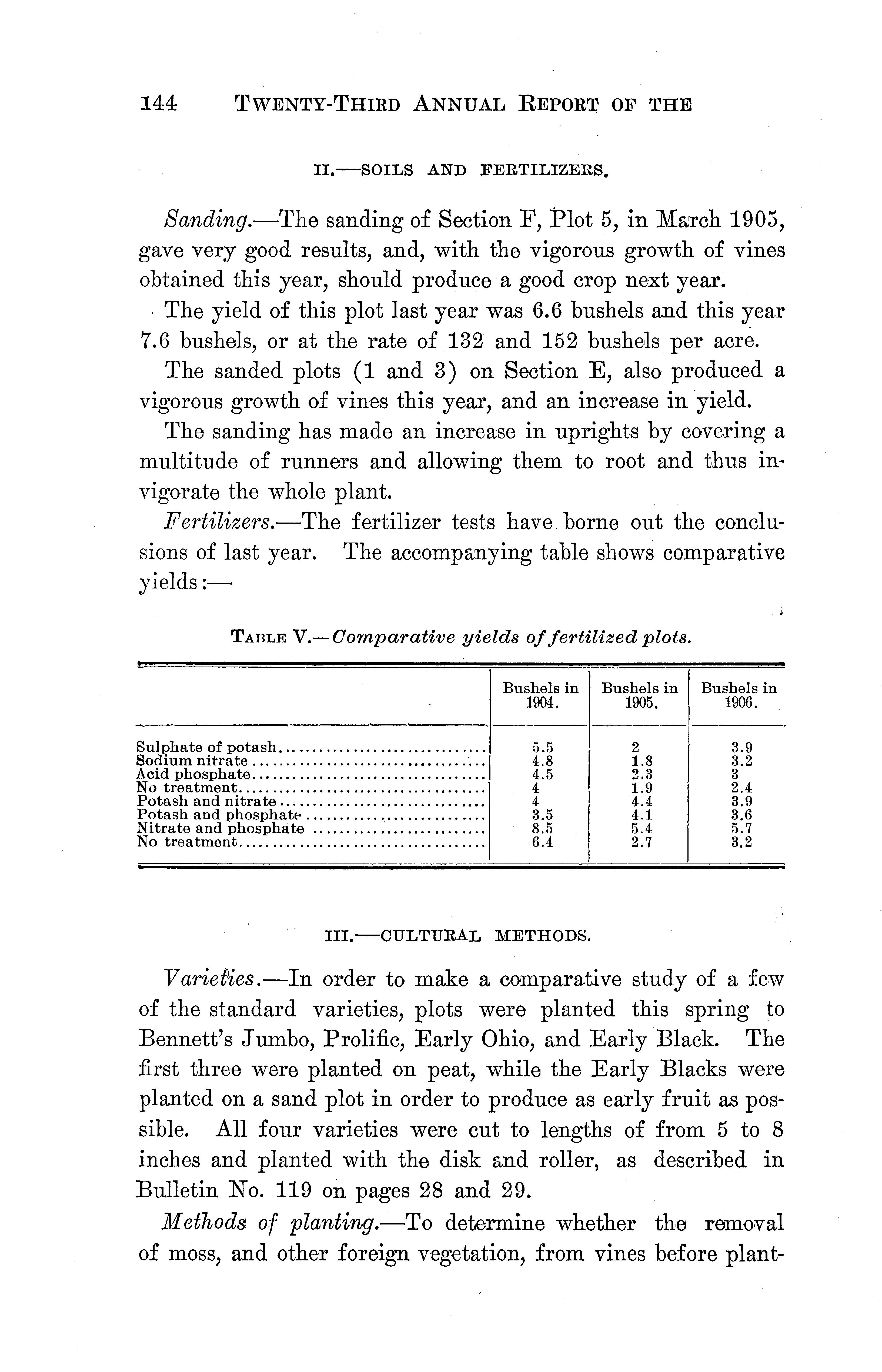 144 TWENTY-THIRD ANNUAL REPORT OF THE

II.—SOILS AND FERTILIZERS.

Sanding.—The sanding of Section F, Plot 5, in March 1905, gave very good results, and, with the vigorous growth of vines obtained this year, should produce a good crop next year.

The yield of this plot last year was 6.6 bushels and this year 7.6 bushels, or at the rate of 132 and 152 bushels per acre.

The sanded plots (1 and 3) on Section E, also produced a vigorous growth of vines this year, and an increase in yield.

The sanding has made an increase in uprights by covering a multitude of runners and allowing them to root and thus invigorate the whole plant.

Fertilizers.—The fertilizer tests have borne out the conclusions of last year. The accompanying table shows comparative yields:—

TABLE V.—Comparative yields of fertilized plots.

| | Bushels in 1904. | Bushels in 1905. | Bushels in 1906. |
|---|---|---|---|
| Sulphate of potash | 5.5 | 2 | 3.9 |
| Sodium nitrate | 4.8 | 1.8 | 3.2 |
| Acid phosphate | 4.5 | 2.3 | 3 |
| No treatment | 4 | 1.9 | 2.4 |
| Potash and nitrate | 4 | 4.4 | 3.9 |
| Potash and phosphate | 3.5 | 4.1 | 3.6 |
| Nitrate and phosphate | 8.5 | 5.4 | 5.7 |
| No treatment | 6.4 | 2.7 | 3.2 |

III.—CULTURAL METHODS.

Varieties.—In order to make a comparative study of a few of the standard varieties, plots were planted this spring to Bennett's Jumbo, Prolific, Early Ohio, and Early Black. The first three were planted on peat, while the Early Blacks were planted on a sand plot in order to produce as early fruit as possible. All four varieties were cut to lengths of from 5 to 8 inches and planted with the disk and roller, as described in Bulletin No. 119 on pages 28 and 29.

Methods of planting.—To determine whether the removal of moss, and other foreign vegetation, from vines before plant-